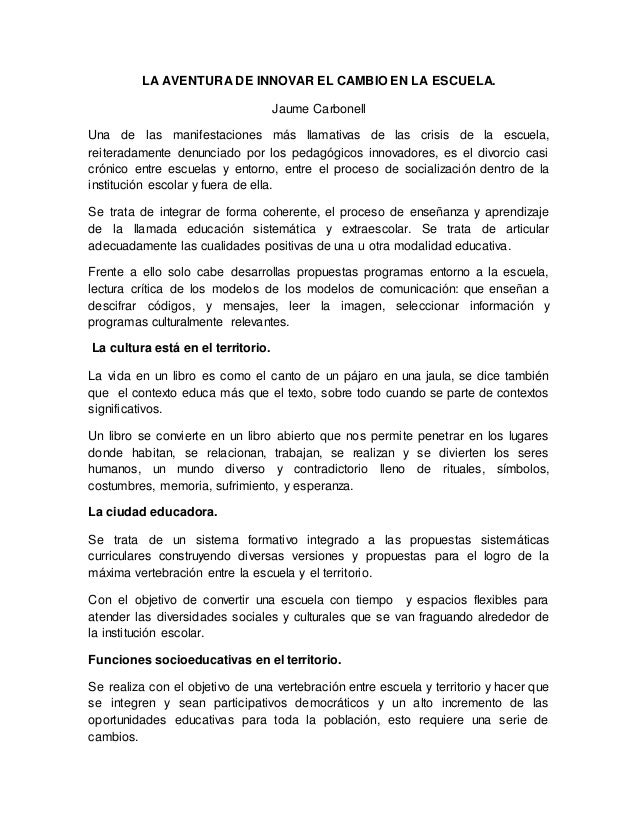 LA AVENTURA DE INNOVAR EL CAMBIO EN LA ESCUELA.

Jaume Carbonell

Una de las manifestaciones más llamativas de las crisis de la escuela, reiteradamente denunciado por los pedagógicos innovadores, es el divorcio casi crónico entre escuelas y entorno, entre el proceso de socialización dentro de la institución escolar y fuera de ella.

Se trata de integrar de forma coherente, el proceso de enseñanza y aprendizaje de la llamada educación sistemática y extraescolar. Se trata de articular adecuadamente las cualidades positivas de una u otra modalidad educativa.

Frente a ello solo cabe desarrollas propuestas programas entorno a la escuela, lectura crítica de los modelos de los modelos de comunicación: que enseñan a descifrar códigos, y mensajes, leer la imagen, seleccionar información y programas culturalmente relevantes.

La cultura está en el territorio.

La vida en un libro es como el canto de un pájaro en una jaula, se dice también que el contexto educa más que el texto, sobre todo cuando se parte de contextos significativos.

Un libro se convierte en un libro abierto que nos permite penetrar en los lugares donde habitan, se relacionan, trabajan, se realizan y se divierten los seres humanos, un mundo diverso y contradictorio lleno de rituales, símbolos, costumbres, memoria, sufrimiento, y esperanza.

La ciudad educadora.

Se trata de un sistema formativo integrado a las propuestas sistemáticas curriculares construyendo diversas versiones y propuestas para el logro de la máxima vertebración entre la escuela y el territorio.

Con el objetivo de convertir una escuela con tiempo y espacios flexibles para atender las diversidades sociales y culturales que se van fraguando alrededor de la institución escolar.

Funciones socioeducativas en el territorio.

Se realiza con el objetivo de una vertebración entre escuela y territorio y hacer que se integren y sean participativos democráticos y un alto incremento de las oportunidades educativas para toda la población, esto requiere una serie de cambios.